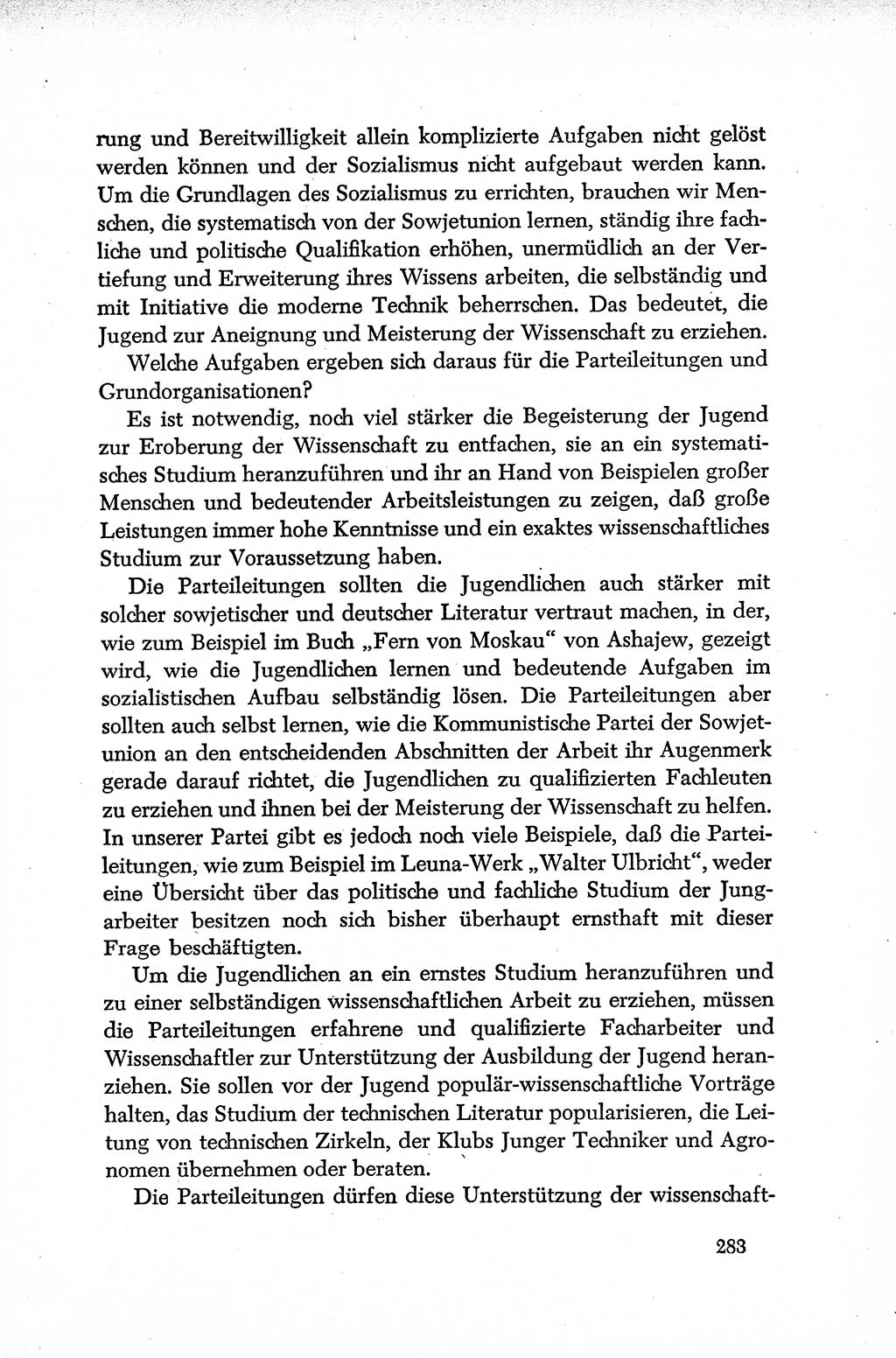 rung und Bereitwilligkeit allein komplizierte Aufgaben nicht gelöst werden können und der Sozialismus nicht aufgebaut werden kann. Um die Grundlagen des Sozialismus zu errichten, brauchen wir Menschen, die systematisch von der Sowjetunion lernen, ständig ihre fachliche und politische Qualifikation erhöhen, unermüdlich an der Vertiefung und Erweiterung ihres Wissens arbeiten, die selbständig und mit Initiative die moderne Technik beherrschen. Das bedeutet, die Jugend zur Aneignung und Meisterung der Wissenschaft zu erziehen.

Welche Aufgaben ergeben sich daraus für die Parteileitungen und Grundorganisationen?

Es ist notwendig, noch viel stärker die Begeisterung der Jugend zur Eroberung der Wissenschaft zu entfachen, sie an ein systematisches Studium heranzuführen und ihr an Hand von Beispielen großer Menschen und bedeutender Arbeitsleistungen zu zeigen, daß große Leistungen immer hohe Kenntnisse und ein exaktes wissenschaftliches Studium zur Voraussetzung haben.

Die Parteileitungen sollten die Jugendlichen auch stärker mit solcher sowjetischer und deutscher Literatur vertraut machen, in der, wie zum Beispiel im Buch „Fern von Moskau“ von Ashajew, gezeigt wird, wie die Jugendlichen lernen und bedeutende Aufgaben im sozialistischen Aufbau selbständig lösen. Die Parteileitungen aber sollten auch selbst lernen, wie die Kommunistische Partei der Sowjetunion an den entscheidenden Abschnitten der Arbeit ihr Augenmerk gerade darauf richtet, die Jugendlichen zu qualifizierten Fachleuten zu erziehen und ihnen bei der Meisterung der Wissenschaft zu helfen. In unserer Partei gibt es jedoch noch viele Beispiele, daß die Parteileitungen, wie zum Beispiel im Leuna-Werk „Walter Ulbricht“, weder eine Übersicht über das politische und fachliche Studium der Jungarbeiter besitzen noch sich bisher überhaupt ernsthaft mit dieser Frage beschäftigten.

Um die Jugendlichen an ein ernstes Studium heranzuführen und zu einer selbständigen wissenschaftlichen Arbeit zu erziehen, müssen die Parteileitungen erfahrene und qualifizierte Facharbeiter und Wissenschaftler zur Unterstützung der Ausbildung der Jugend heranziehen. Sie sollen vor der Jugend populär-wissenschaftliche Vorträge halten, das Studium der technischen Literatur popularisieren, die Leitung von technischen Zirkeln, der Klubs Junger Techniker und Agronomen übernehmen oder beraten.

Die Parteileitungen dürfen diese Unterstützung der wissenschaft-

283